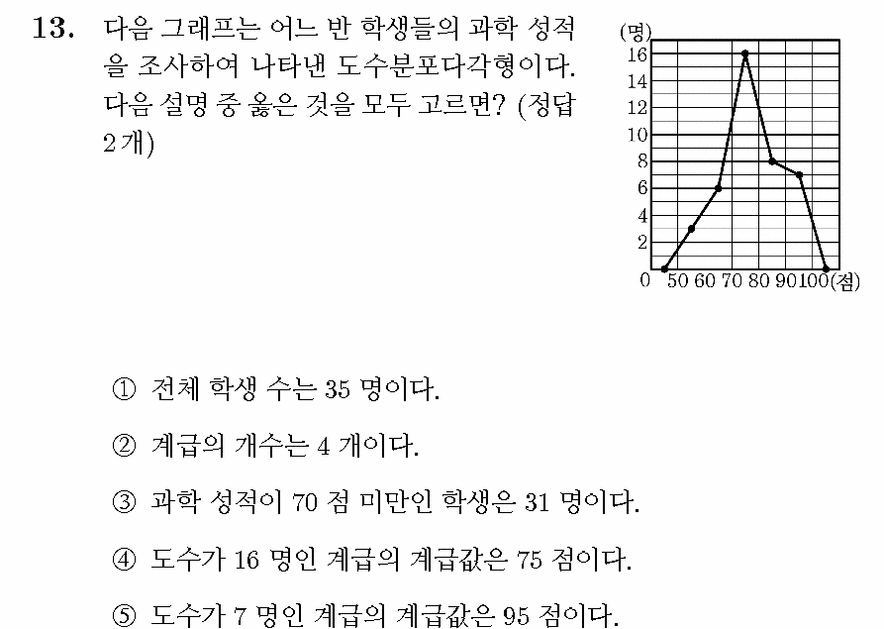 13. 다음 그래프는 어느 반 학생들의 과학 성적을 조사하여 나타낸 도수분포다각형이다. 다음 설명 중 옳은 것을 모두 고르면? (정답 2개)

(명)
16
14
12
10
8
6
4
2
0 50 60 70 80 90 100 (점)

① 전체 학생 수는 35 명이다.

② 계급의 개수는 4 개이다.

③ 과학 성적이 70 점 미만인 학생은 31 명이다.

④ 도수가 16 명인 계급의 계급값은 75 점이다.

⑤ 도수가 7 명인 계급의 계급값은 95 점이다.